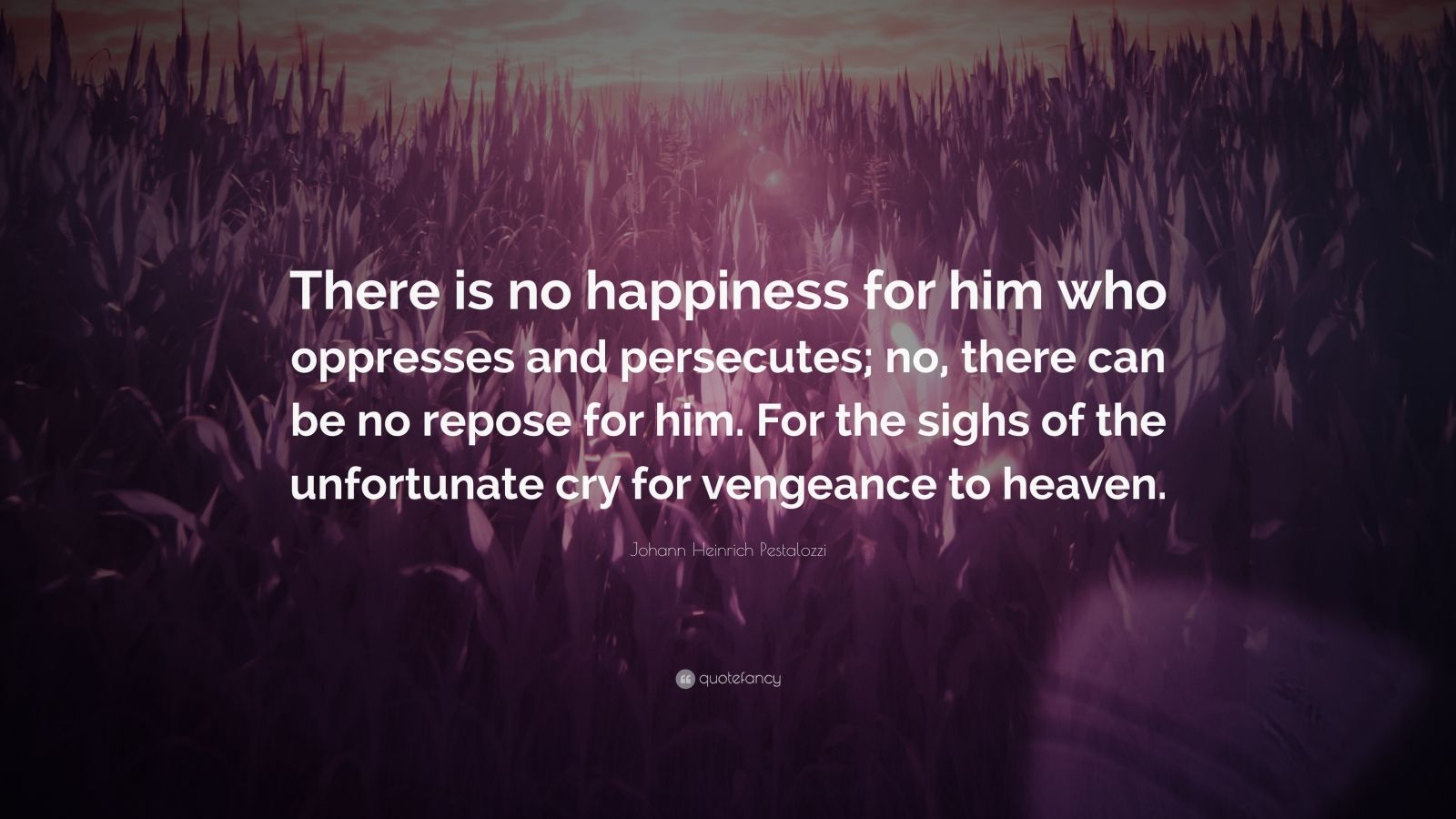 There is no happiness for him who oppresses and persecutes; no, there can be no repose for him. For the sighs of the unfortunate cry for vengeance to heaven.

Johann Heinrich Pestalozzi

quotefancy